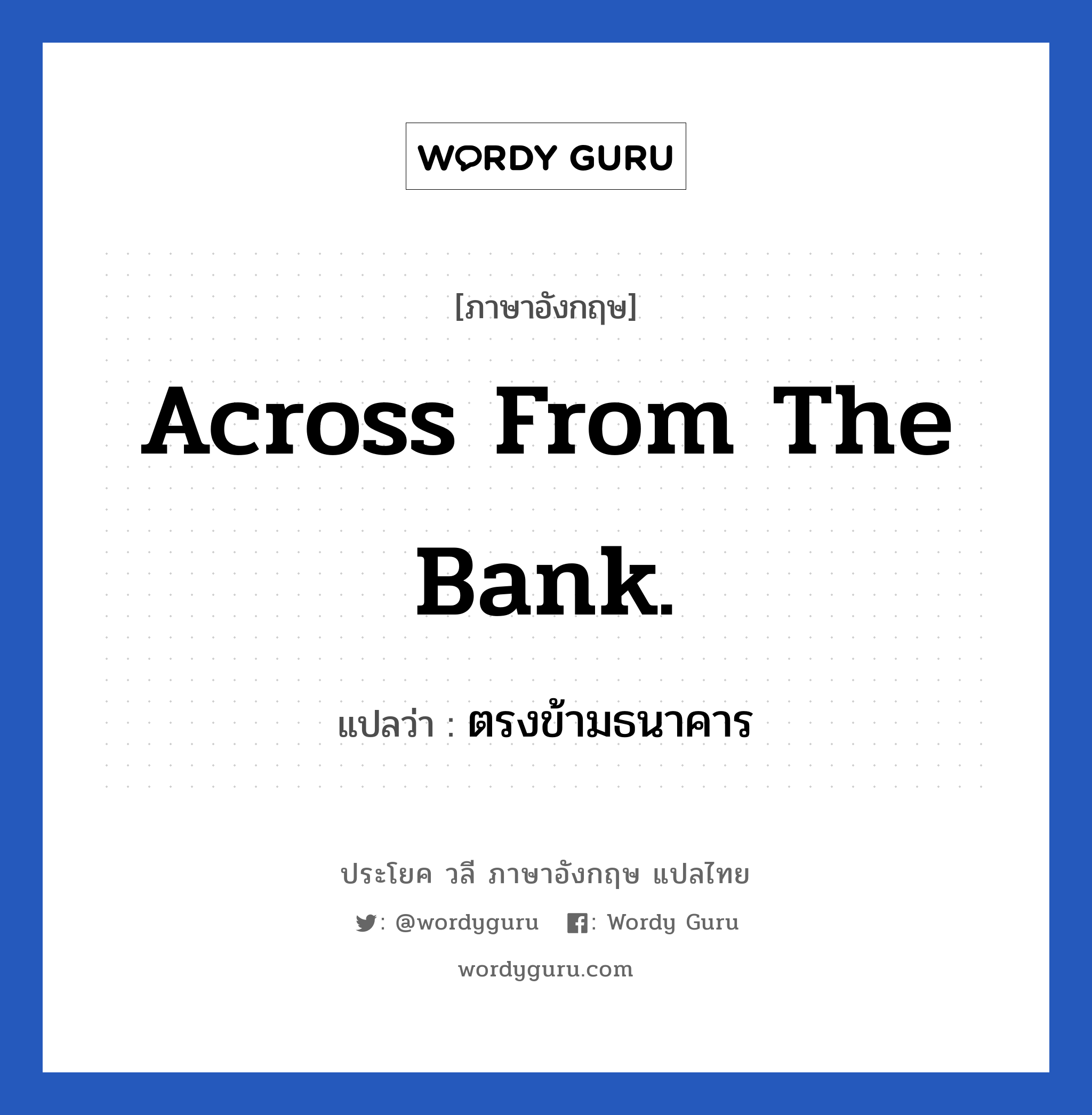 WORDY GURU

[ภาษาอังกฤษ]

Across From The Bank.

แปลว่า : ตรงข้ามธนาคาร

ประโยค วลี ภาษาอังกฤษ แปลไทย

: @wordyguru : Wordy Guru

wordyguru.com